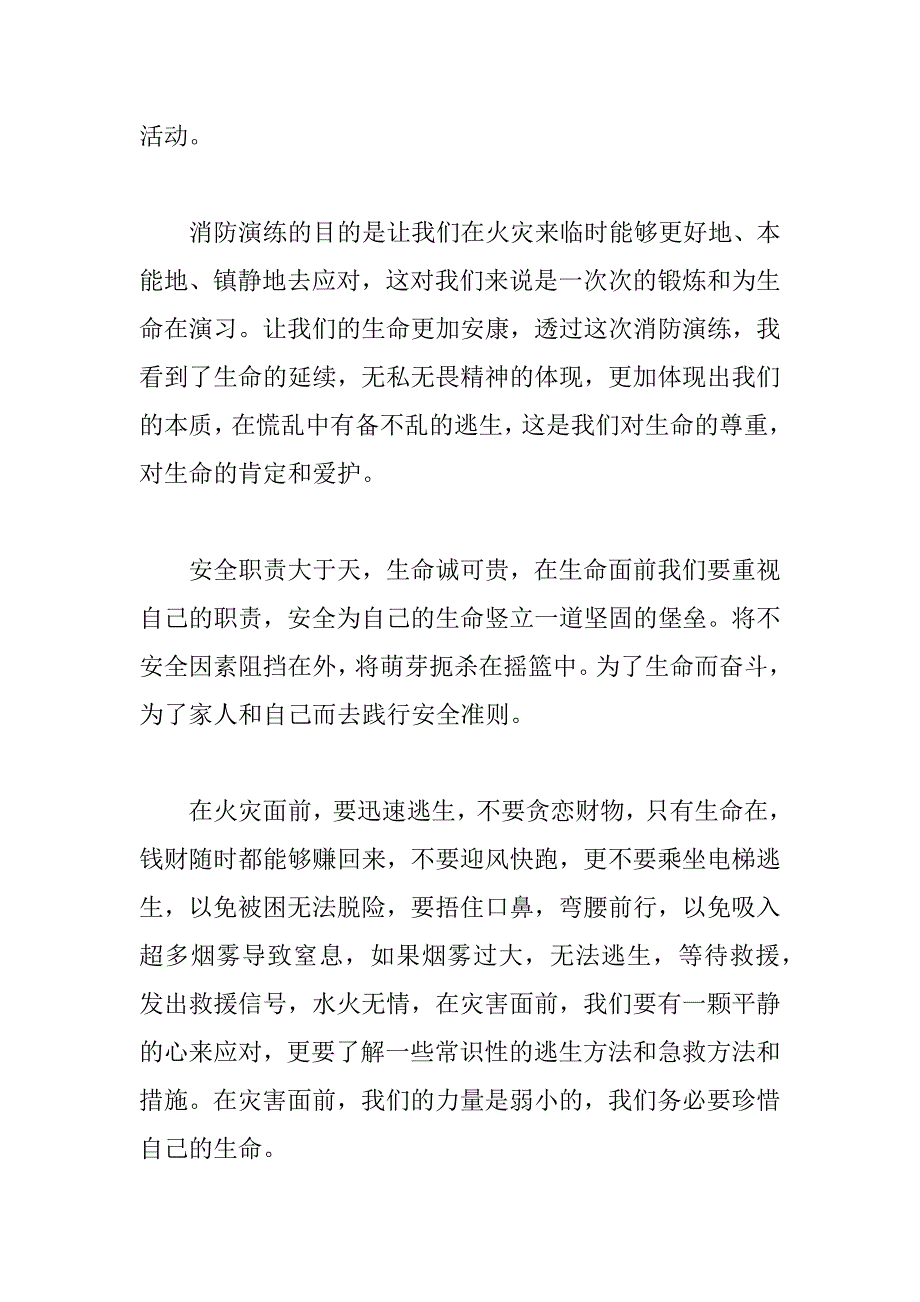 活动。

消防演练的目的是让我们在火灾来临时能够更好地、本能地、镇静地去应对，这对我们来说是一次次的锻炼和为生命在演习。让我们的生命更加安康，透过这次消防演练，我看到了生命的延续，无私无畏精神的体现，更加体现出我们的本质，在慌乱中有备不乱的逃生，这是我们对生命的尊重，对生命的肯定和爱护。

安全职责大于天，生命诚可贵，在生命面前我们要重视自己的职责，安全为自己的生命竖立一道坚固的堡垒。将不安全因素阻挡在外，将萌芽扼杀在摇篮中。为了生命而奋斗，为了家人和自己而去践行安全准则。

在火灾面前，要迅速逃生，不要贪恋财物，只有生命在，钱财随时都能够赚回来，不要迎风快跑，更不要乘坐电梯逃生，以免被困无法脱险，要捂住口鼻，弯腰前行，以免吸入超多烟雾导致窒息，如果烟雾过大，无法逃生，等待救援，发出救援信号，水火无情，在灾害面前，我们要有一颗平静的心来应对，更要了解一些常识性的逃生方法和急救方法和措施。在灾害面前，我们的力量是弱小的，我们务必要珍惜自己的生命。